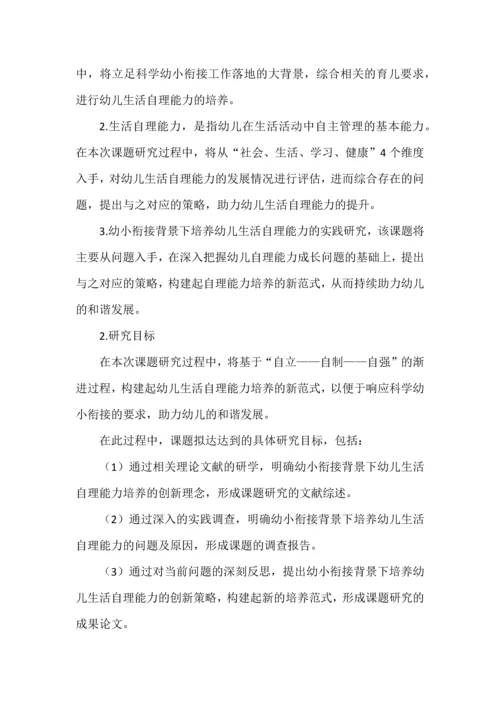 中，将立足科学幼小衔接工作落地的大背景，综合相关的育儿要求，进行幼儿生活自理能力的培养。

2.生活自理能力，是指幼儿在生活活动中自主管理的基本能力。在本次课题研究过程中，将从“社会、生活、学习、健康”4个维度入手，对幼儿生活自理能力的发展情况进行评估，进而综合存在的问题，提出与之对应的策略，助力幼儿生活自理能力的提升。

3.幼小衔接背景下培养幼儿生活自理能力的实践研究，该课题将主要从问题入手，在深入把握幼儿自理能力成长问题的基础上，提出与之对应的策略，构建起自理能力培养的新范式，从而持续助力幼儿的和谐发展。

2.研究目标

在本次课题研究过程中，将基于“自立——自制——自强”的渐进过程，构建起幼儿生活自理能力培养的新范式，以便于响应科学幼小衔接的要求，助力幼儿的和谐发展。

在此过程中，课题拟达达到的具体研究目标，包括：

（1）通过相关理论文献的研学，明确幼小衔接背景下幼儿生活自理能力培养的创新理念，形成课题研究的文献综述。

（2）通过深入的实践调查，明确幼小衔接背景下培养幼儿生活自理能力的问题及原因，形成课题的调查报告。

（3）通过对当前问题的深刻反思，提出幼小衔接背景下培养幼儿生活自理能力的创新策略，构建起新的培养范式，形成课题研究的成果论文。